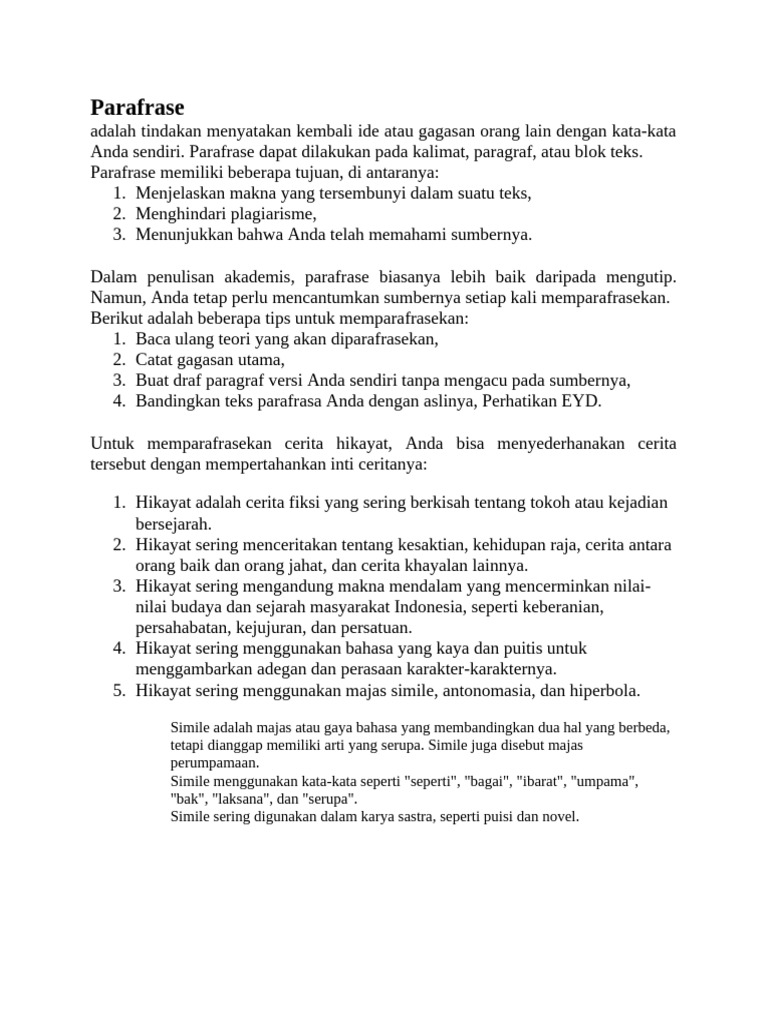 Parafrase
adalah tindakan menyatakan kembali ide atau gagasan orang lain dengan kata-kata Anda sendiri. Parafrase dapat dilakukan pada kalimat, paragraf, atau blok teks. Parafrase memiliki beberapa tujuan, di antaranya:
1. Menjelaskan makna yang tersembunyi dalam suatu teks,
2. Menghindari plagiarisme,
3. Menunjukkan bahwa Anda telah memahami sumbernya.

Dalam penulisan akademis, parafrase biasanya lebih baik daripada mengutip. Namun, Anda tetap perlu mencantumkan sumbernya setiap kali memparafrasekan. Berikut adalah beberapa tips untuk memparafrasekan:
1. Baca ulang teori yang akan diparafrasekan,
2. Catat gagasan utama,
3. Buat draf paragraf versi Anda sendiri tanpa mengacu pada sumbernya,
4. Bandingkan teks parafrasa Anda dengan aslinya, Perhatikan EYD.

Untuk memparafrasekan cerita hikayat, Anda bisa menyederhanakan cerita tersebut dengan mempertahankan inti ceritanya:

1. Hikayat adalah cerita fiksi yang sering berkisah tentang tokoh atau kejadian bersejarah.
2. Hikayat sering menceritakan tentang kesaktian, kehidupan raja, cerita antara orang baik dan orang jahat, dan cerita khayalan lainnya.
3. Hikayat sering mengandung makna mendalam yang mencerminkan nilai-nilai budaya dan sejarah masyarakat Indonesia, seperti keberanian, persahabatan, kejujuran, dan persatuan.
4. Hikayat sering menggunakan bahasa yang kaya dan puitis untuk menggambarkan adegan dan perasaan karakter-karakternya.
5. Hikayat sering menggunakan majas simile, antonomasia, dan hiperbola.

Simile adalah majas atau gaya bahasa yang membandingkan dua hal yang berbeda, tetapi dianggap memiliki arti yang serupa. Simile juga disebut majas perumpamaan.
Simile menggunakan kata-kata seperti "seperti", "bagai", "ibarat", "umpama", "bak", "laksana", dan "serupa".
Simile sering digunakan dalam karya sastra, seperti puisi dan novel.